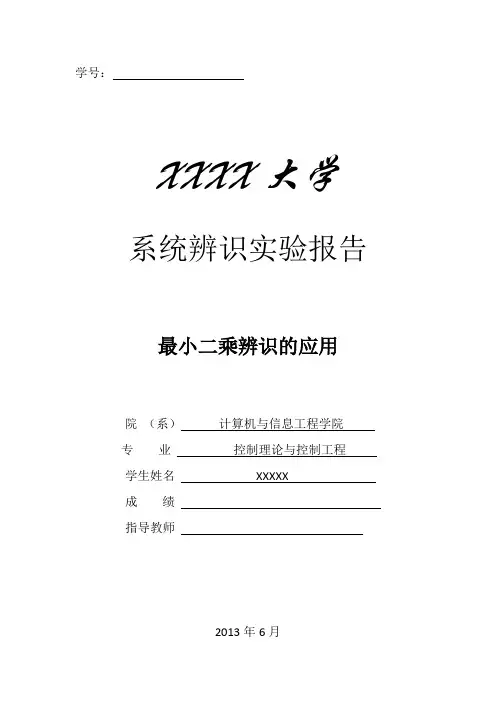 学号：

XXXX 大学

系统辨识实验报告

最小二乘辨识的应用

院 （系） 计算机与信息工程学院

专 业 控制理论与控制工程

学生姓名 XXXXX

成 绩

指导教师

2013 年 6 月